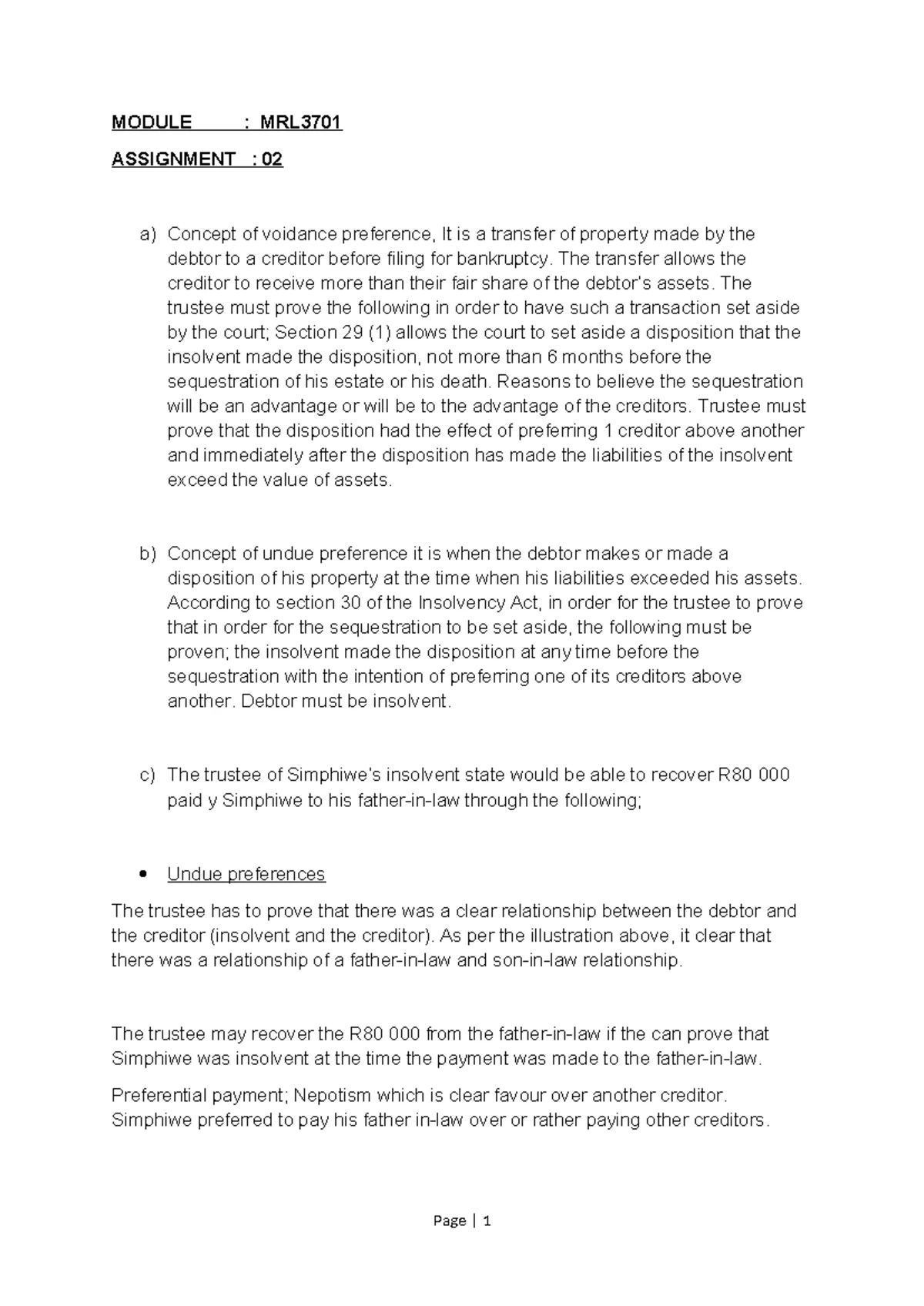 MODULE : MRL3701

ASSIGNMENT : 02

a) Concept of voidance preference, It is a transfer of property made by the debtor to a creditor before filing for bankruptcy. The transfer allows the creditor to receive more than their fair share of the debtor's assets. The trustee must prove the following in order to have such a transaction set aside by the court; Section 29 (1) allows the court to set aside a disposition that the insolvent made the disposition, not more than 6 months before the sequestration of his estate or his death. Reasons to believe the sequestration will be an advantage or will be to the advantage of the creditors. Trustee must prove that the disposition had the effect of preferring 1 creditor above another and immediately after the disposition has made the liabilities of the insolvent exceed the value of assets.

b) Concept of undue preference it is when the debtor makes or made a disposition of his property at the time when his liabilities exceeded his assets. According to section 30 of the Insolvency Act, in order for the trustee to prove that in order for the sequestration to be set aside, the following must be proven; the insolvent made the disposition at any time before the sequestration with the intention of preferring one of its creditors above another. Debtor must be insolvent.

c) The trustee of Simphiwe's insolvent state would be able to recover R80 000 paid y Simphiwe to his father-in-law through the following;

• Undue preferences

The trustee has to prove that there was a clear relationship between the debtor and the creditor (insolvent and the creditor). As per the illustration above, it clear that there was a relationship of a father-in-law and son-in-law relationship.

The trustee may recover the R80 000 from the father-in-law if the can prove that Simphiwe was insolvent at the time the payment was made to the father-in-law.

Preferential payment; Nepotism which is clear favour over another creditor. Simphiwe preferred to pay his father in-law over or rather paying other creditors.

Page | 1